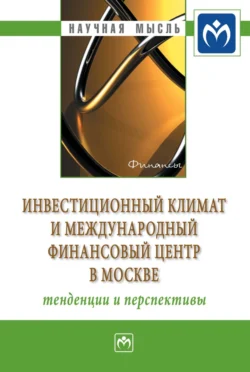 НАУЧНАЯ МЫСЛЬ

Финансы

ИНВЕСТИЦИОННЫЙ КЛИМАТ И МЕЖДУНАРОДНЫЙ ФИНАНСОВЫЙ ЦЕНТР В МОСКВЕ

тенденции и перспективы